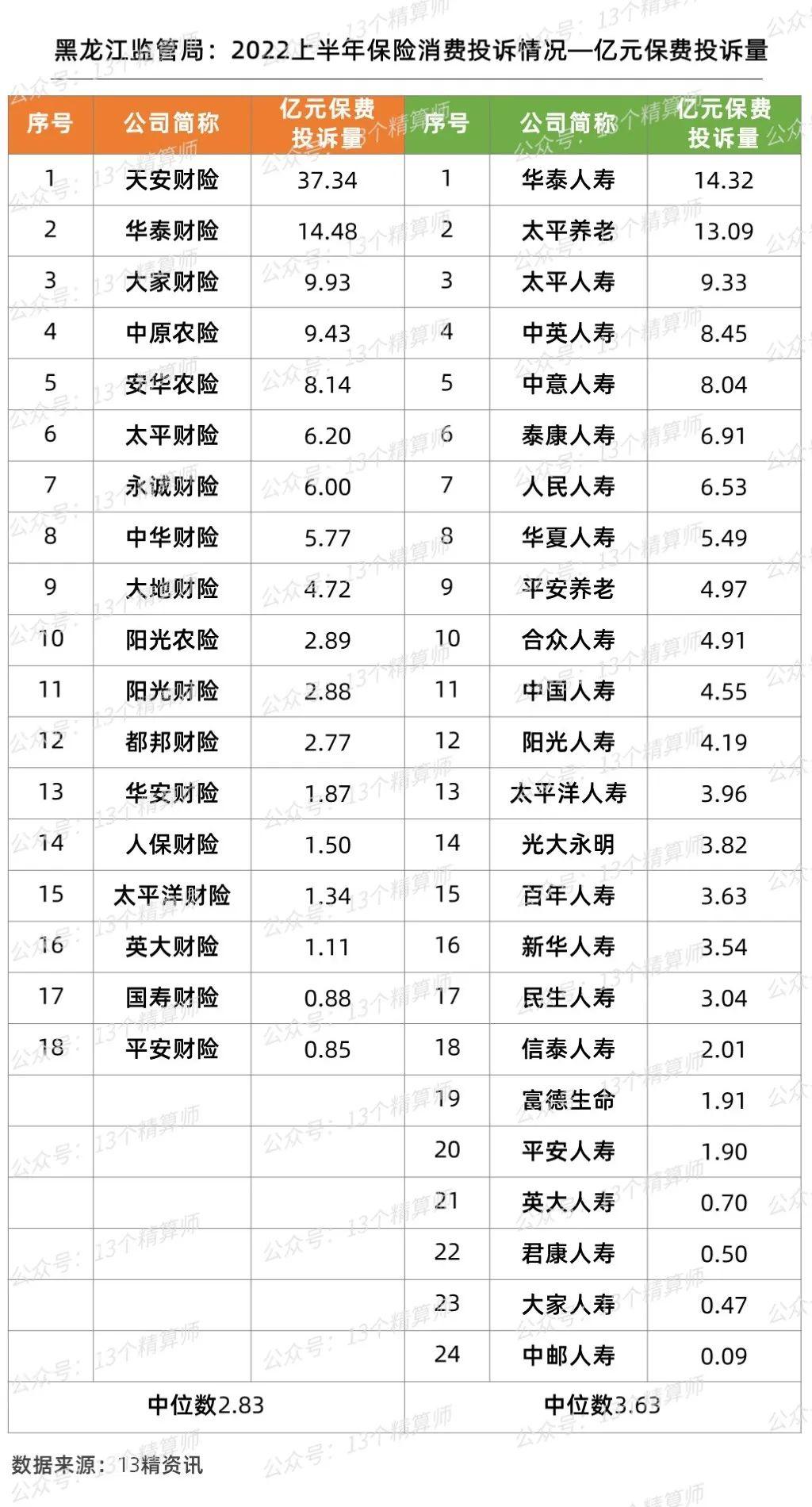 黑龙江监管局：2022上半年保险消费投诉情况—亿元保费投诉量

| 序号 | 公司简称 | 亿元保费投诉量 | 序号 | 公司简称 | 亿元保费投诉量 |
|---|---|---|---|---|---|
| 1 | 天安财险 | 37.34 | 1 | 华泰人寿 | 14.32 |
| 2 | 华泰财险 | 14.48 | 2 | 太平养老 | 13.09 |
| 3 | 大家财险 | 9.93 | 3 | 太平人寿 | 9.33 |
| 4 | 中原农险 | 9.43 | 4 | 中英人寿 | 8.45 |
| 5 | 安华农险 | 8.14 | 5 | 中意人寿 | 8.04 |
| 6 | 太平财险 | 6.20 | 6 | 泰康人寿 | 6.91 |
| 7 | 永诚财险 | 6.00 | 7 | 人民人寿 | 6.53 |
| 8 | 中华财险 | 5.77 | 8 | 华夏人寿 | 5.49 |
| 9 | 大地财险 | 4.72 | 9 | 平安养老 | 4.97 |
| 10 | 阳光农险 | 2.89 | 10 | 合众人寿 | 4.91 |
| 11 | 阳光财险 | 2.88 | 11 | 中国人寿 | 4.55 |
| 12 | 都邦财险 | 2.77 | 12 | 阳光人寿 | 4.19 |
| 13 | 华安财险 | 1.87 | 13 | 太平洋人寿 | 3.96 |
| 14 | 人保财险 | 1.50 | 14 | 光大永明 | 3.82 |
| 15 | 太平洋财险 | 1.34 | 15 | 百年人寿 | 3.63 |
| 16 | 英大财险 | 1.11 | 16 | 新华人寿 | 3.54 |
| 17 | 国寿财险 | 0.88 | 17 | 民生人寿 | 3.04 |
| 18 | 平安财险 | 0.85 | 18 | 信泰人寿 | 2.01 |
| | | | 19 | 富德生命 | 1.91 |
| | | | 20 | 平安人寿 | 1.90 |
| | | | 21 | 英大人寿 | 0.70 |
| | | | 22 | 君康人寿 | 0.50 |
| | | | 23 | 大家人寿 | 0.47 |
| | | | 24 | 中邮人寿 | 0.09 |
| 中位数2.83 | | | 中位数3.63 | | |

数据来源：13精资讯

公众号：13个精算师